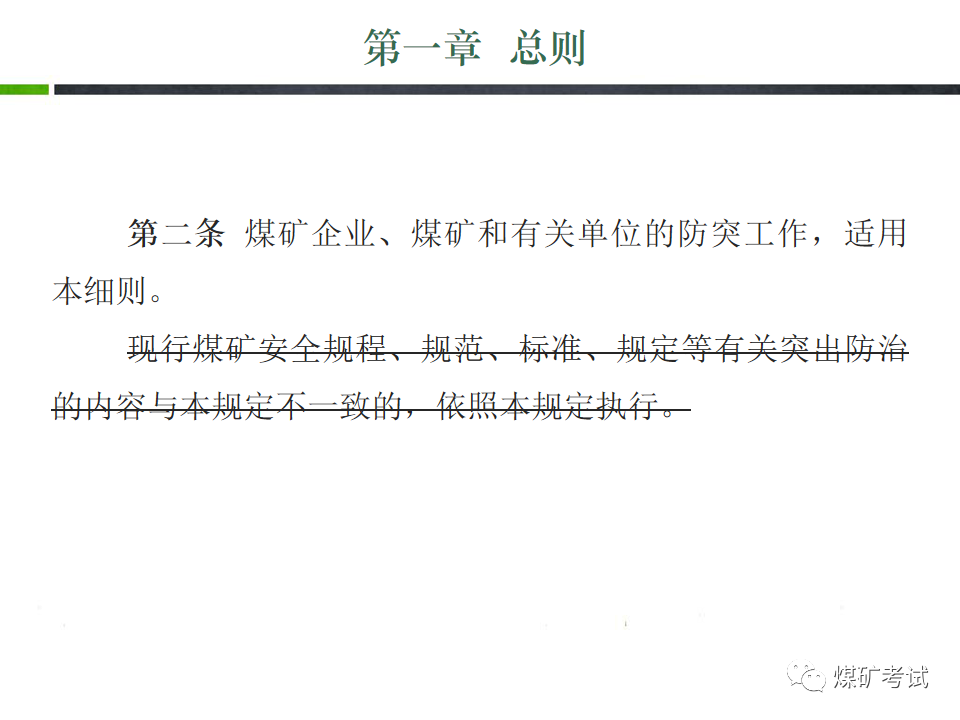 第一章 总则

第二条 煤矿企业、煤矿和有关单位的防突工作，适用本细则。

现行煤矿安全规程、规范、标准、规定等有关突出防治的内容与本规定不一致的，依照本规定执行。

煤矿考试